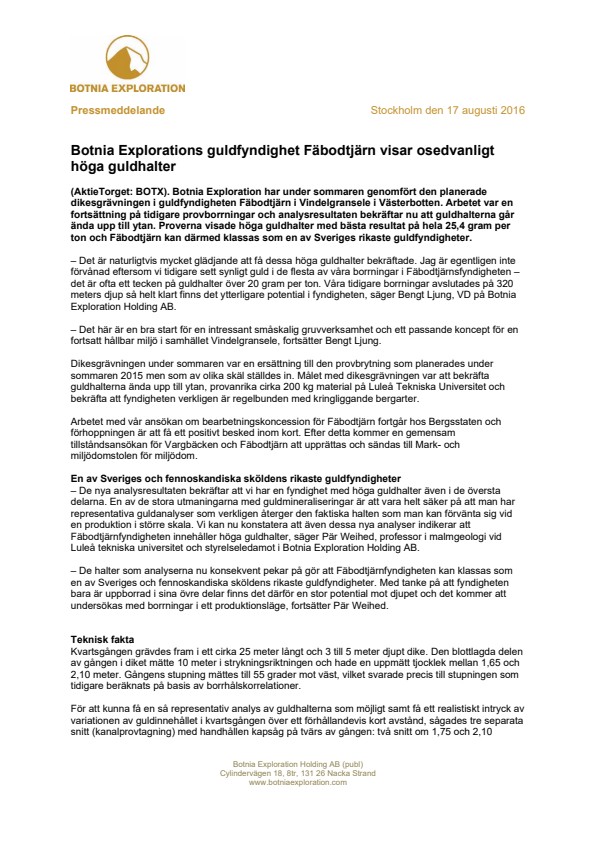 BOTNIA EXPLORATION

Pressmeddelande

Stockholm den 17 augusti 2016

Botnia Explorations guldfyndighet Fäbodtjärn visar osedvanligt höga guldhalter

(AktieTorget: BOTX). Botnia Exploration har under sommaren genomfört den planerade dikesgrävningen i guldfyndigheten Fäbodtjärn i Vindelgransele i Västerbotten. Arbetet var en fortsättning på tidigare provborrningar och analysresultaten bekräftar nu att guldhalterna går ända upp till ytan. Proverna visade höga guldhalter med bästa resultat på hela 25,4 gram per ton och Fäbodtjärn kan därmed klassas som en av Sveriges rikaste guldfyndigheter.

– Det är naturligtvis mycket glädjande att få dessa höga guldhalter bekräftade. Jag är egentligen inte förvånad eftersom vi tidigare sett synligt guld i de flesta av våra borrningar i Fäbodtjärnsfyndigheten – det är ofta ett tecken på guldhalter över 20 gram per ton. Våra tidigare borrningar avslutades på 320 meters djup så helt klart finns det ytterligare potential i fyndigheten, säger Bengt Ljung, VD på Botnia Exploration Holding AB.

– Det här är en bra start för en intressant småskalig gruvverksamhet och ett passande koncept för en fortsatt hållbar miljö i samhället Vindelgransele, fortsätter Bengt Ljung.

Dikesgrävningen under sommaren var en ersättning till den provbrytning som planerades under sommaren 2015 men som av olika skäl ställdes in. Målet med dikesgrävningen var att bekräfta guldhalterna ända upp till ytan, provanrika cirka 200 kg material på Luleå Tekniska Universitet och bekräfta att fyndigheten verkligen är regelbunden med kringliggande bergarter.

Arbetet med vår ansökan om bearbetningskoncession för Fäbodtjärn fortgår hos Bergsstaten och förhoppningen är att få ett positivt besked inom kort. Efter detta kommer en gemensam tillståndsansökan för Vargbäcken och Fäbodtjärn att upprättas och sändas till Mark- och miljödomstolen för miljödom.

En av Sveriges och fennoskandiska sköldens rikaste guldfyndigheter
– De nya analysresultaten bekräftar att vi har en fyndighet med höga guldhalter även i de översta delarna. En av de stora utmaningarna med guldmineraliseringar är att vara helt säker på att man har representativa guldanalyser som verkligen återger den faktiska halten som man kan förvänta sig vid en produktion i större skala. Vi kan nu konstatera att även dessa nya analyser indikerar att Fäbodtjärnfyndigheten innehåller höga guldhalter, säger Pär Weihed, professor i malmgeologi vid Luleå tekniska universitet och styrelseledamot i Botnia Exploration Holding AB.

– De halter som analyserna nu konsekvent pekar på gör att Fäbodtjärnfyndigheten kan klassas som en av Sveriges och fennoskandiska sköldens rikaste guldfyndigheter. Med tanke på att fyndigheten bara är uppborrad i sina övre delar finns det därför en stor potential mot djupet och det kommer att undersökas med borrningar i ett produktionsläge, fortsätter Pär Weihed.

Teknisk fakta
Kvartsgången grävdes fram i ett cirka 25 meter långt och 3 till 5 meter djupt dike. Den blottlagda delen av gången i diket mätte 10 meter i strykningsriktningen och hade en uppmätt tjocklek mellan 1,65 och 2,10 meter. Gångens stupning mättes till 55 grader mot väst, vilket svarade precis till stupningen som tidigare beräknats på basis av borrhålskorrelationer.

För att kunna få en så representativ analys av guldhalterna som möjligt samt få ett realistiskt intryck av variationen av guldinnehållet i kvartsgången över ett förhållandevis kort avstånd, sågades tre separata snitt (kanalprovtagning) med handhållen kapsåg på tvärs av gången: två snitt om 1,75 och 2,10

Botnia Exploration Holding AB (publ)
Cylindervägen 18, 8tr, 131 26 Nacka Strand
www.botniaexploration.com